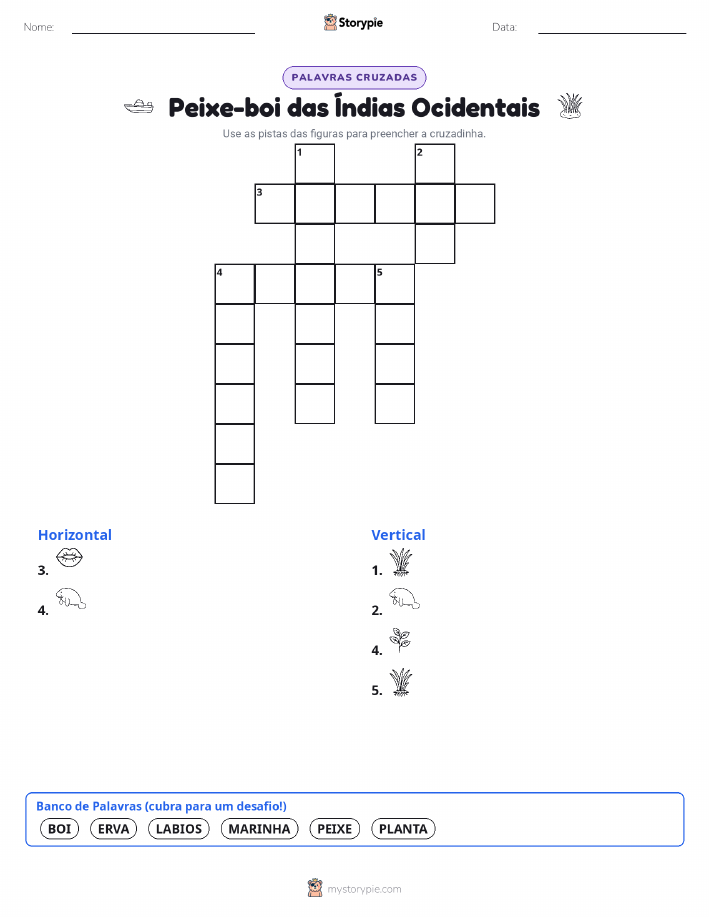 Nome:

Storypie

Data:

PALAVRAS CRUZADAS

Peixe-boi das Índias Ocidentais

Use as pistas das figuras para preencher a cruzadinha.

1

2

3

4

5

Horizontal

3.

4.

Vertical

1.

2.

4.

5.

Banco de Palavras (cubra para um desafio!)

BOI ERVA LABIOS MARINHA PEIXE PLANTA

mystorypie.com